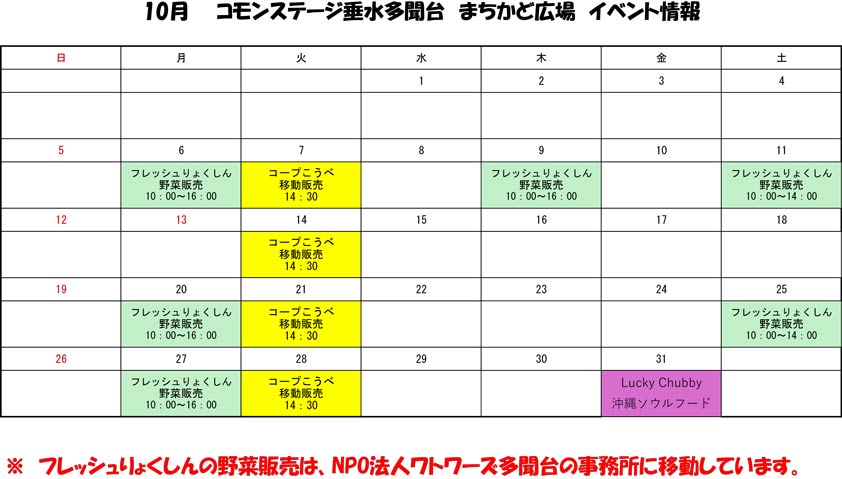 10月　コモンステージ垂水多聞台　まちかど広場　イベント情報

| 日 | 月 | 火 | 水 | 木 | 金 | 土 |
|---|---|---|---|---|---|---|
|  |  |  | 1 | 2 | 3 | 4 |
|  |  |  |  |  |  |  |
| 5 | 6 | 7 | 8 | 9 | 10 | 11 |
|  | フレッシュりょくしん 野菜販売 10：00～16：00 | コープこうべ 移動販売 14：30 |  | フレッシュりょくしん 野菜販売 10：00～16：00 |  | フレッシュりょくしん 野菜販売 10：00～14：00 |
| 12 | 13 | 14 | 15 | 16 | 17 | 18 |
|  |  | コープこうべ 移動販売 14：30 |  |  |  |  |
| 19 | 20 | 21 | 22 | 23 | 24 | 25 |
|  | フレッシュりょくしん 野菜販売 10：00～16：00 | コープこうべ 移動販売 14：30 |  |  |  | フレッシュりょくしん 野菜販売 10：00～14：00 |
| 26 | 27 | 28 | 29 | 30 | 31 |  |
|  | フレッシュりょくしん 野菜販売 10：00～16：00 | コープこうべ 移動販売 14：30 |  |  | Lucky Chubby 沖縄ソウルフード |  |

※　フレッシュりょくしんの野菜販売は、NPO法人ワトワーズ多聞台の事務所に移動しています。